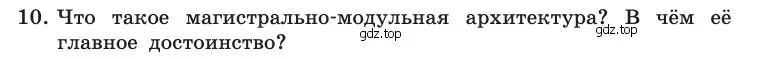 10. Что такое магистрально-модульная архитектура? В чём её главное достоинство?

gdz.top

gdz.top